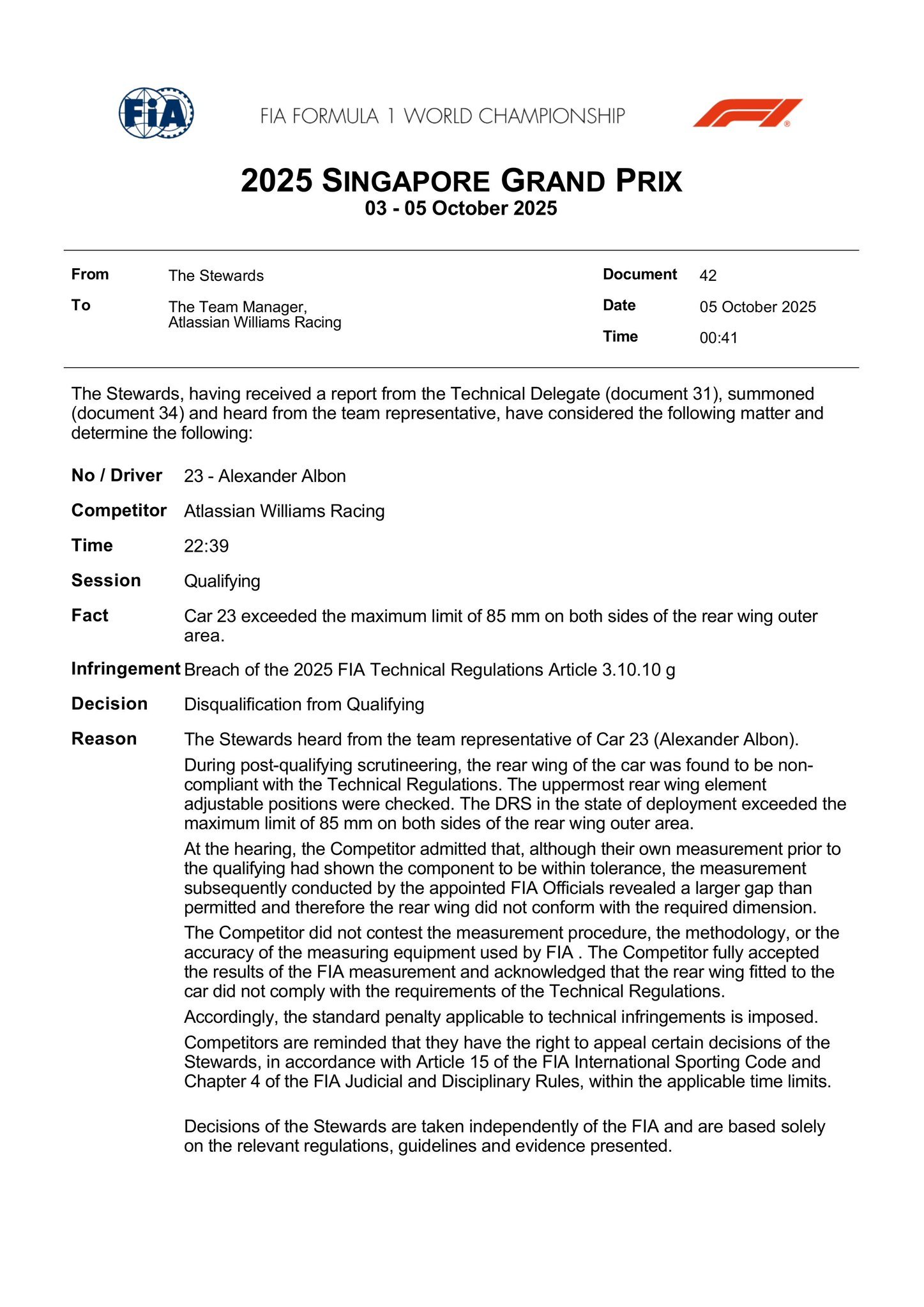 FIA

FIA FORMULA 1 WORLD CHAMPIONSHIP

2025 SINGAPORE GRAND PRIX
03 - 05 October 2025

From The Stewards
To The Team Manager, Atlassian Williams Racing

Document 42
Date 05 October 2025
Time 00:41

The Stewards, having received a report from the Technical Delegate (document 31), summoned (document 34) and heard from the team representative, have considered the following matter and determine the following:

No / Driver 23 - Alexander Albon

Competitor Atlassian Williams Racing

Time 22:39

Session Qualifying

Fact Car 23 exceeded the maximum limit of 85 mm on both sides of the rear wing outer area.

Infringement Breach of the 2025 FIA Technical Regulations Article 3.10.10 g

Decision Disqualification from Qualifying

Reason The Stewards heard from the team representative of Car 23 (Alexander Albon).

During post-qualifying scrutineering, the rear wing of the car was found to be non-compliant with the Technical Regulations. The uppermost rear wing element adjustable positions were checked. The DRS in the state of deployment exceeded the maximum limit of 85 mm on both sides of the rear wing outer area.

At the hearing, the Competitor admitted that, although their own measurement prior to the qualifying had shown the component to be within tolerance, the measurement subsequently conducted by the appointed FIA Officials revealed a larger gap than permitted and therefore the rear wing did not conform with the required dimension.

The Competitor did not contest the measurement procedure, the methodology, or the accuracy of the measuring equipment used by FIA . The Competitor fully accepted the results of the FIA measurement and acknowledged that the rear wing fitted to the car did not comply with the requirements of the Technical Regulations.

Accordingly, the standard penalty applicable to technical infringements is imposed.

Competitors are reminded that they have the right to appeal certain decisions of the Stewards, in accordance with Article 15 of the FIA International Sporting Code and Chapter 4 of the FIA Judicial and Disciplinary Rules, within the applicable time limits.

Decisions of the Stewards are taken independently of the FIA and are based solely on the relevant regulations, guidelines and evidence presented.